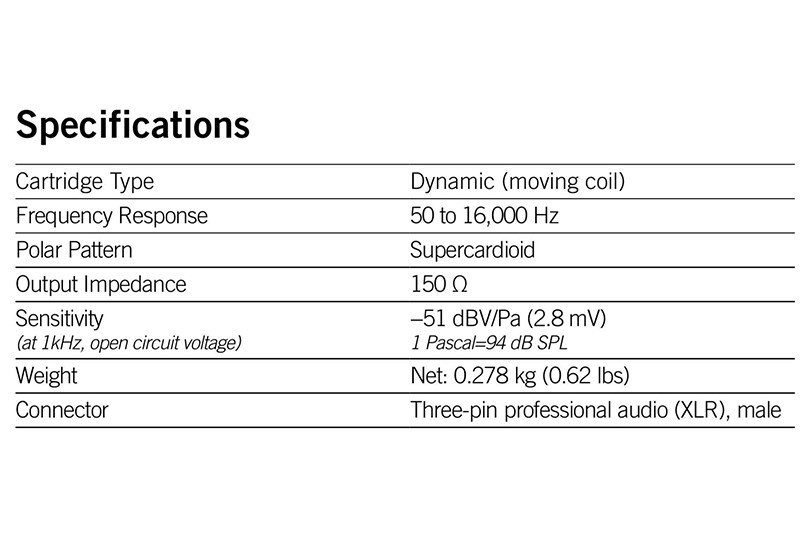 Specifications

| | |
|---|---|
| Cartridge Type | Dynamic (moving coil) |
| Frequency Response | 50 to 16,000 Hz |
| Polar Pattern | Supercardioid |
| Output Impedance | 150 Ω |
| Sensitivity (at 1kHz, open circuit voltage) | –51 dBV/Pa (2.8 mV) 1 Pascal=94 dB SPL |
| Weight | Net: 0.278 kg (0.62 lbs) |
| Connector | Three-pin professional audio (XLR), male |